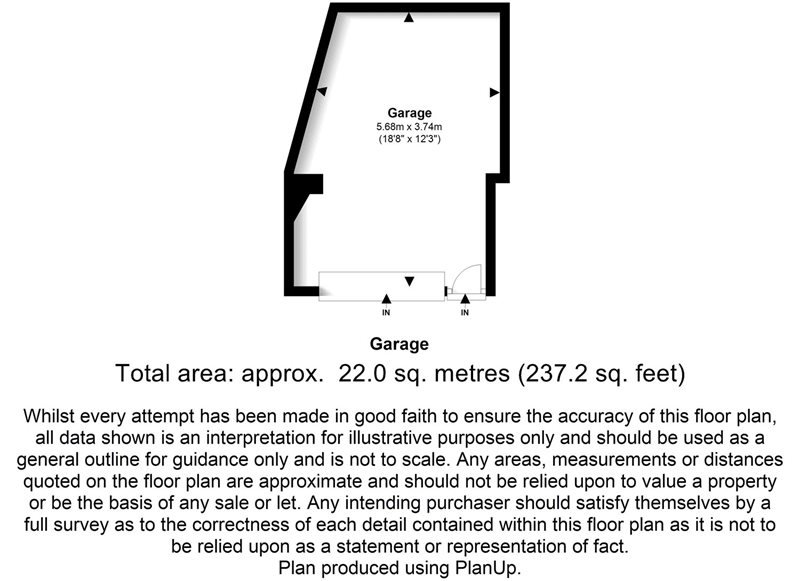 Garage
5.68m x 3.74m
(18'8" x 12'3")

IN

IN

Garage

Total area: approx. 22.0 sq. metres (237.2 sq. feet)

Whilst every attempt has been made in good faith to ensure the accuracy of this floor plan, all data shown is an interpretation for illustrative purposes only and should be used as a general outline for guidance only and is not to scale. Any areas, measurements or distances quoted on the floor plan are approximate and should not be relied upon to value a property or be the basis of any sale or let. Any intending purchaser should satisfy themselves by a full survey as to the correctness of each detail contained within this floor plan as it is not to be relied upon as a statement or representation of fact.
Plan produced using PlanUp.